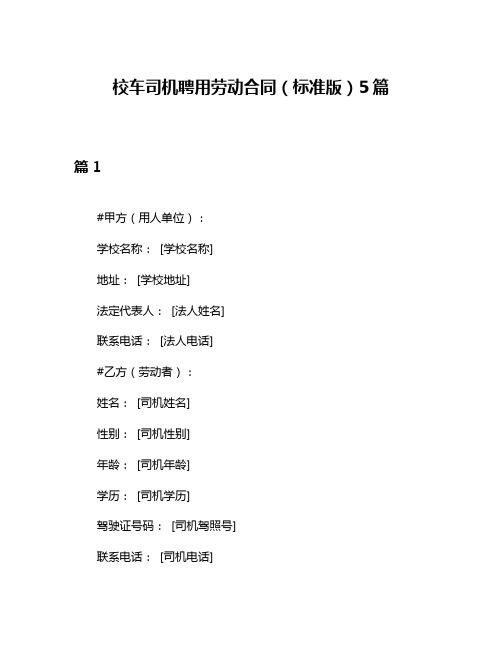 校车司机聘用劳动合同（标准版）5篇

篇 1

#甲方（用人单位）：

学校名称： [学校名称]

地址： [学校地址]

法定代表人： [法人姓名]

联系电话： [法人电话]

#乙方（劳动者）：

姓名： [司机姓名]

性别： [司机性别]

年龄： [司机年龄]

学历： [司机学历]

驾驶证号码： [司机驾照号]

联系电话： [司机电话]